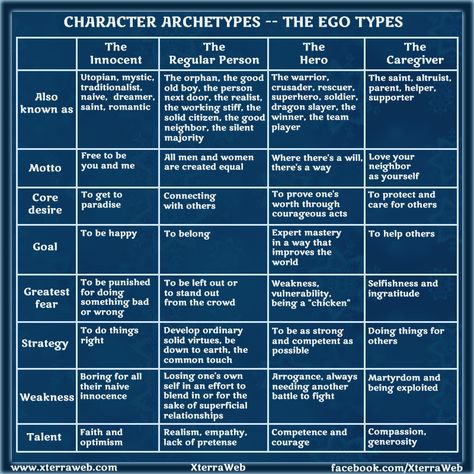 CHARACTER ARCHETYPES -- THE EGO TYPES

| | The Innocent | The Regular Person | The Hero | The Caregiver |
|---|---|---|---|---|
| Also known as | Utopian, mystic, traditionalist, naive, dreamer, saint, romantic | The orphan, the good old boy, the person next door, the realist, the working stiff, the solid citizen, the good neighbor, the silent majority | The warrior, crusader, rescuer, superhero, soldier, dragon slayer, the winner, the team player | The saint, altruist, parent, helper, supporter |
| Motto | Free to be you and me | All men and women are created equal | Where there's a will, there's a way | Love your neighbor as yourself |
| Core desire | To get to paradise | Connecting with others | To prove one's worth through courageous acts | To protect and care for others |
| Goal | To be happy | To belong | Expert mastery in a way that improves the world | To help others |
| Greatest fear | To be punished for doing something bad or wrong | To be left out or to stand out from the crowd | Weakness, vulnerability, being a "chicken" | Selfishness and ingratitude |
| Strategy | To do things right | Develop ordinary solid virtues, be down to earth, the common touch | To be as strong and competent as possible | Doing things for others |
| Weakness | Boring for all their naive innocence | Losing one's own self in an effort to blend in or for the sake of superficial relationships | Arrogance, always needing another battle to fight | Martyrdom and being exploited |
| Talent | Faith and optimism | Realism, empathy, lack of pretense | Competence and courage | Compassion, generosity |

www.xterraweb.com XterraWeb facebook.com/XterraWeb